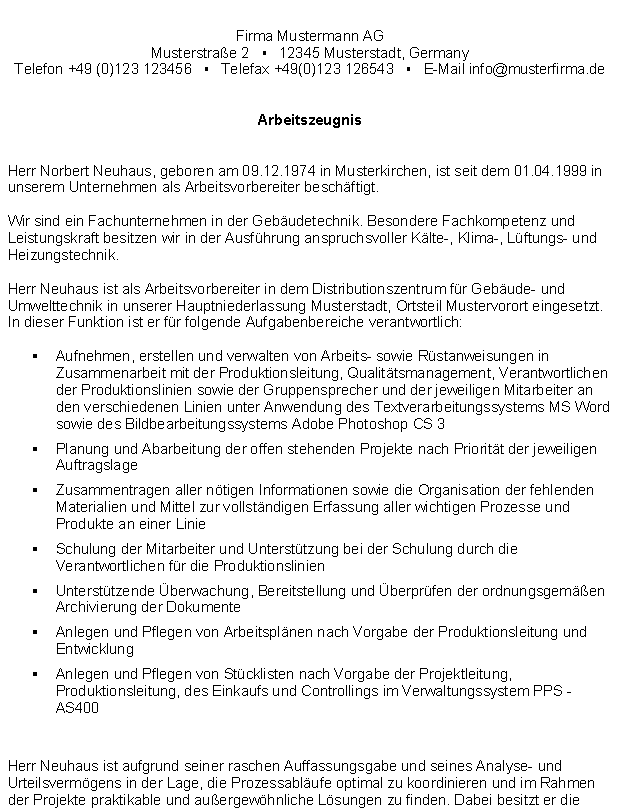 Firma Mustermann AG
Musterstraße 2 ▪ 12345 Musterstadt, Germany
Telefon +49 (0)123 123456 ▪ Telefax +49(0)123 126543 ▪ E-Mail info@musterfirma.de

Arbeitszeugnis

Herr Norbert Neuhaus, geboren am 09.12.1974 in Musterkirchen, ist seit dem 01.04.1999 in unserem Unternehmen als Arbeitsvorbereiter beschäftigt.

Wir sind ein Fachunternehmen in der Gebäudetechnik. Besondere Fachkompetenz und Leistungskraft besitzen wir in der Ausführung anspruchsvoller Kälte-, Klima-, Lüftungs- und Heizungstechnik.

Herr Neuhaus ist als Arbeitsvorbereiter in dem Distributionszentrum für Gebäude- und Umwelttechnik in unserer Hauptniederlassung Musterstadt, Ortsteil Mustervorort eingesetzt. In dieser Funktion ist er für folgende Aufgabenbereiche verantwortlich:

▪ Aufnehmen, erstellen und verwalten von Arbeits- sowie Rüstanweisungen in Zusammenarbeit mit der Produktionsleitung, Qualitätsmanagement, Verantwortlichen der Produktionslinien sowie der Gruppensprecher und der jeweiligen Mitarbeiter an den verschiedenen Linien unter Anwendung des Textverarbeitungssystems MS Word sowie des Bildbearbeitungssystems Adobe Photoshop CS 3
▪ Planung und Abarbeitung der offen stehenden Projekte nach Priorität der jeweiligen Auftragslage
▪ Zusammentragen aller nötigen Informationen sowie die Organisation der fehlenden Materialien und Mittel zur vollständigen Erfassung aller wichtigen Prozesse und Produkte an einer Linie
▪ Schulung der Mitarbeiter und Unterstützung bei der Schulung durch die Verantwortlichen für die Produktionslinien
▪ Unterstützende Überwachung, Bereitstellung und Überprüfen der ordnungsgemäßen Archivierung der Dokumente
▪ Anlegen und Pflegen von Arbeitsplänen nach Vorgabe der Produktionsleitung und Entwicklung
▪ Anlegen und Pflegen von Stücklisten nach Vorgabe der Projektleitung, Produktionsleitung, des Einkaufs und Controllings im Verwaltungssystem PPS - AS400

Herr Neuhaus ist aufgrund seiner raschen Auffassungsgabe und seines Analyse- und Urteilsvermögens in der Lage, die Prozessabläufe optimal zu koordinieren und im Rahmen der Projekte praktikable und außergewöhnliche Lösungen zu finden. Dabei besitzt er die